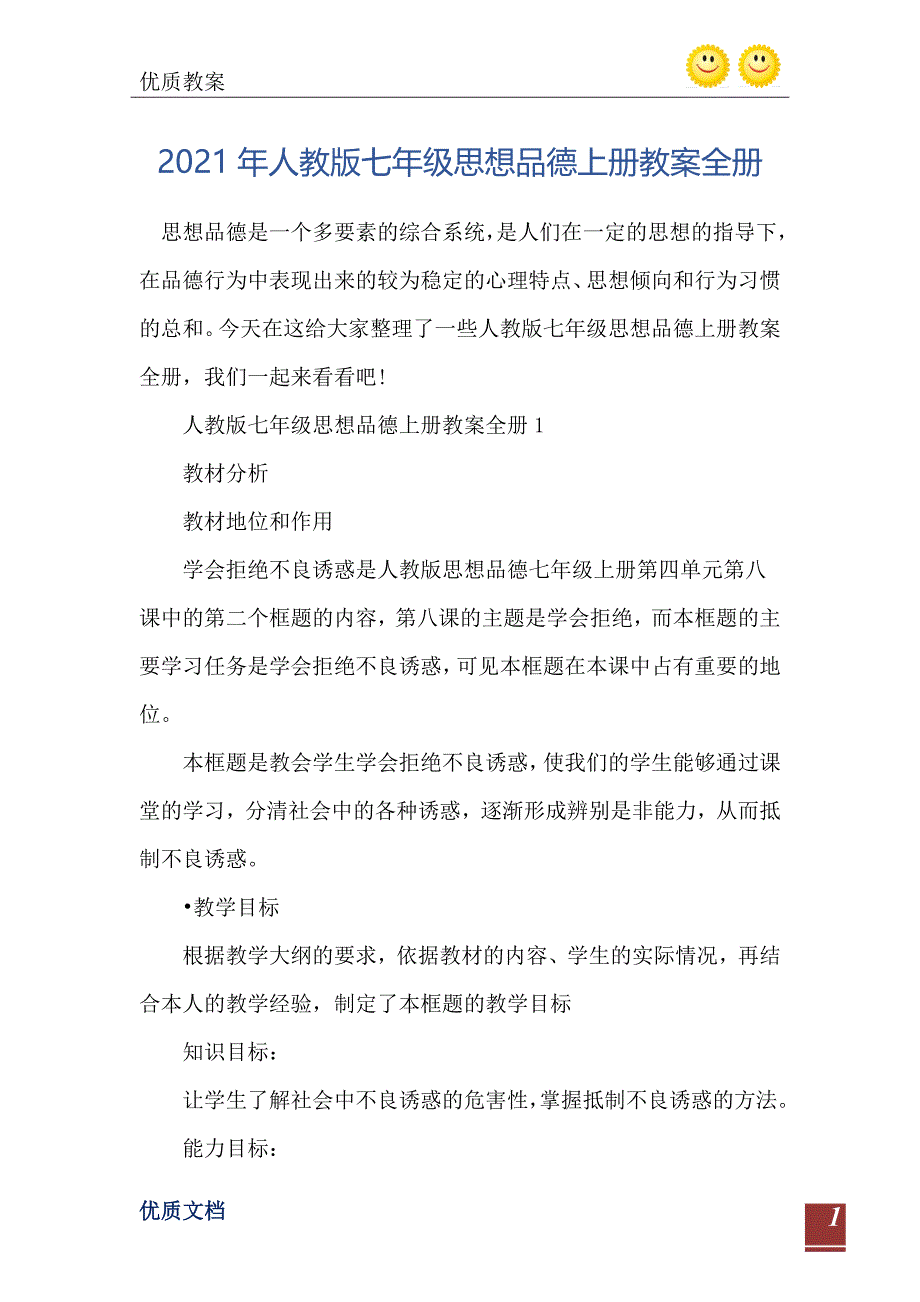 优质教案

2021 年人教版七年级思想品德上册教案全册

思想品德是一个多要素的综合系统，是人们在一定的思想的指导下，在品德行为中表现出来的较为稳定的心理特点、思想倾向和行为习惯的总和。今天在这给大家整理了一些人教版七年级思想品德上册教案全册，我们一起来看看吧！

人教版七年级思想品德上册教案全册 1

教材分析

教材地位和作用

学会拒绝不良诱惑是人教版思想品德七年级上册第四单元第八课中的第二个框题的内容，第八课的主题是学会拒绝，而本框题的主要学习任务是学会拒绝不良诱惑，可见本框题在本课中占有重要的地位。

本框题是教会学生学会拒绝不良诱惑，使我们的学生能够通过课堂的学习，分清社会中的各种诱惑，逐渐形成辨别是非能力，从而抵制不良诱惑。

•教学目标

根据教学大纲的要求，依据教材的内容、学生的实际情况，再结合本人的教学经验，制定了本框题的教学目标

知识目标：

让学生了解社会中不良诱惑的危害性，掌握抵制不良诱惑的方法。

能力目标：

优质文档

1